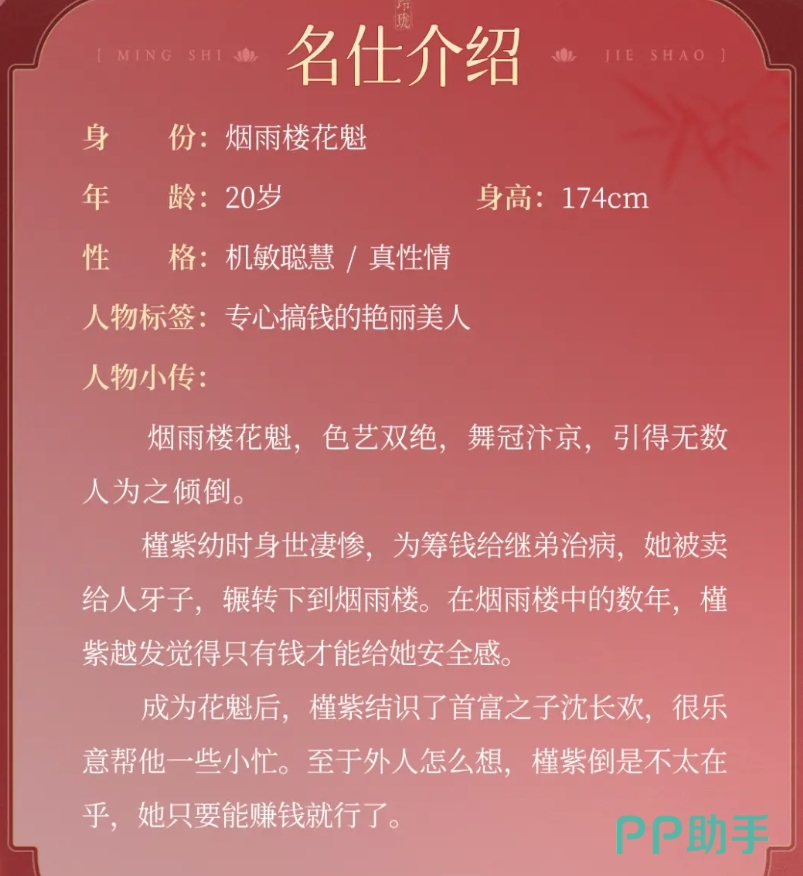 [ MING SHI 名仕介绍 JIE SHAO ]

身　　份：烟雨楼花魁

年　　龄：20岁　　　　身高：174cm

性　　格：机敏聪慧 / 真性情

人物标签：专心搞钱的艳丽美人

人物小传：

烟雨楼花魁，色艺双绝，舞冠汴京，引得无数人为之倾倒。

槿紫幼时身世凄惨，为筹钱给继弟治病，她被卖给人牙子，辗转下到烟雨楼。在烟雨楼中的数年，槿紫越发觉得只有钱才能给她安全感。

成为花魁后，槿紫结识了首富之子沈长欢，很乐意帮他一些小忙。至于外人怎么想，槿紫倒是不太在乎，她只要能赚钱就行了。

PP助手